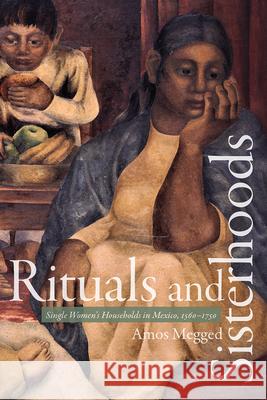 Rituals and Sisterhoods

Single Women's Households in Mexico, 1560–1750

Amos Megged

Kraina Książek